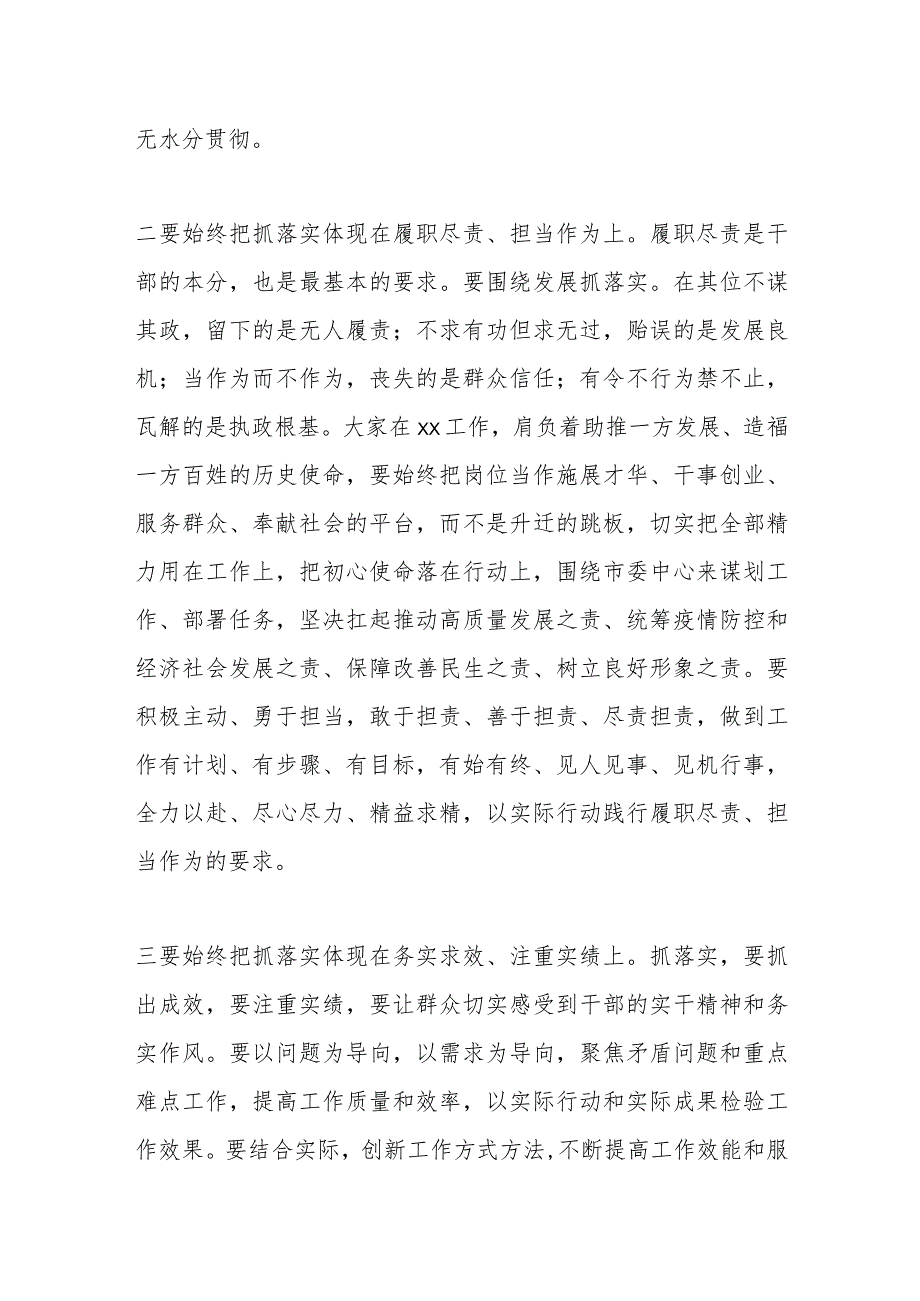 无水分贯彻。

二要始终把抓落实体现在履职尽责、担当作为上。履职尽责是干部的本分，也是最基本的要求。要围绕发展抓落实。在其位不谋其政，留下的是无人履责；不求有功但求无过，贻误的是发展良机；当作为而不作为，丧失的是群众信任；有令不行为禁不止，瓦解的是执政根基。大家在xx工作，肩负着助推一方发展、造福一方百姓的历史使命，要始终把岗位当作施展才华、干事创业、服务群众、奉献社会的平台，而不是升迁的跳板，切实把全部精力用在工作上，把初心使命落在行动上，围绕市委中心来谋划工作、部署任务，坚决扛起推动高质量发展之责、统筹疫情防控和经济社会发展之责、保障改善民生之责、树立良好形象之责。要积极主动、勇于担当，敢于担责、善于担责、尽责担责，做到工作有计划、有步骤、有目标，有始有终、见人见事、见机行事，全力以赴、尽心尽力、精益求精，以实际行动践行履职尽责、担当作为的要求。

三要始终把抓落实体现在务实求效、注重实绩上。抓落实，要抓出成效，要注重实绩，要让群众切实感受到干部的实干精神和务实作风。要以问题为导向，以需求为导向，聚焦矛盾问题和重点难点工作，提高工作质量和效率，以实际行动和实际成果检验工作效果。要结合实际，创新工作方式方法，不断提高工作效能和服